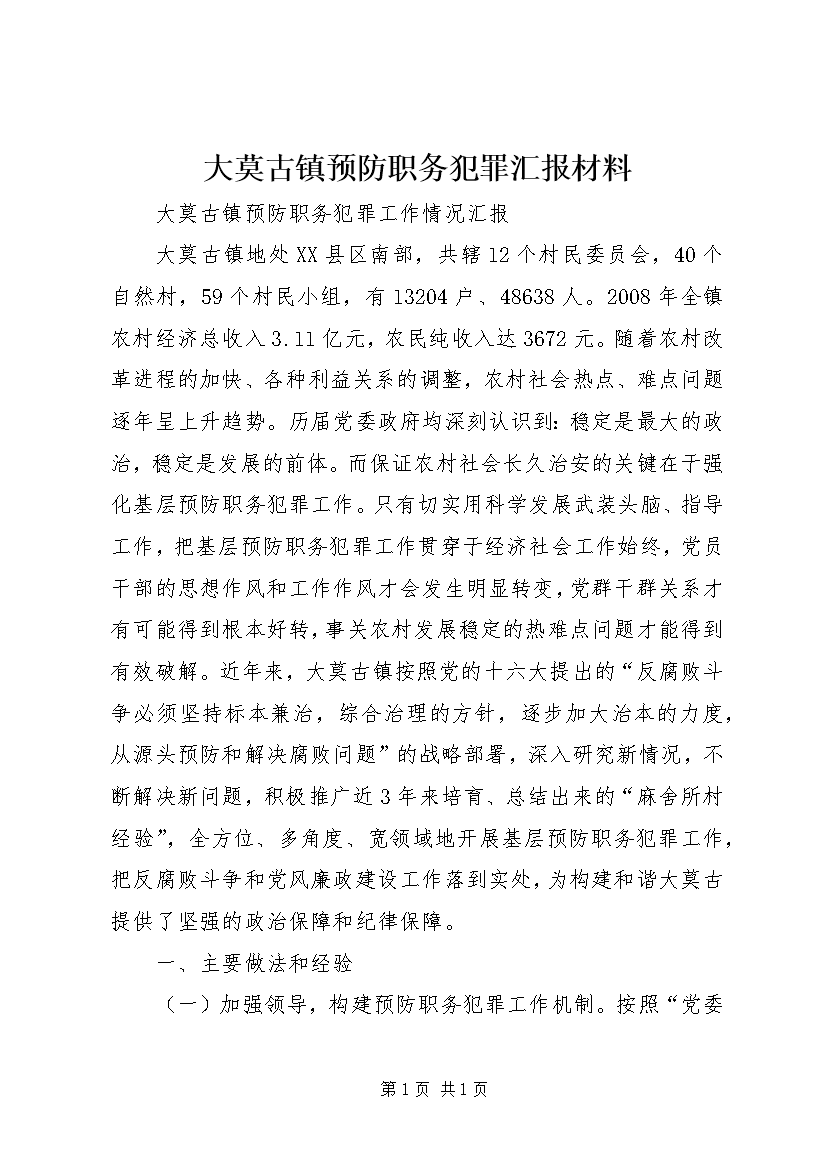 大莫古镇预防职务犯罪汇报材料

大莫古镇预防职务犯罪工作情况汇报

大莫古镇地处XX县区南部，共辖12个村民委员会，40个自然村，59个村民小组，有13204户、48638人。2008年全镇农村经济总收入3.11亿元，农民纯收入达3672元。随着农村改革进程的加快、各种利益关系的调整，农村社会热点、难点问题逐年呈上升趋势。历届党委政府均深刻认识到：稳定是最大的政治，稳定是发展的前体。而保证农村社会长久治安的关键在于强化基层预防职务犯罪工作。只有切实用科学发展武装头脑、指导工作，把基层预防职务犯罪工作贯穿于经济社会工作始终，党员干部的思想作风和工作作风才会发生明显转变，党群干群关系才有可能得到根本好转，事关农村发展稳定的热难点问题才能得到有效破解。近年来，大莫古镇按照党的十六大提出的“反腐败斗争必须坚持标本兼治，综合治理的方针，逐步加大治本的力度，从源头预防和解决腐败问题”的战略部署，深入研究新情况，不断解决新问题，积极推广近3年来培育、总结出来的“麻舍所村经验”，全方位、多角度、宽领域地开展基层预防职务犯罪工作，把反腐败斗争和党风廉政建设工作落到实处，为构建和谐大莫古提供了坚强的政治保障和纪律保障。

一、主要做法和经验

（一）加强领导，构建预防职务犯罪工作机制。按照“党委

第1页 共1页